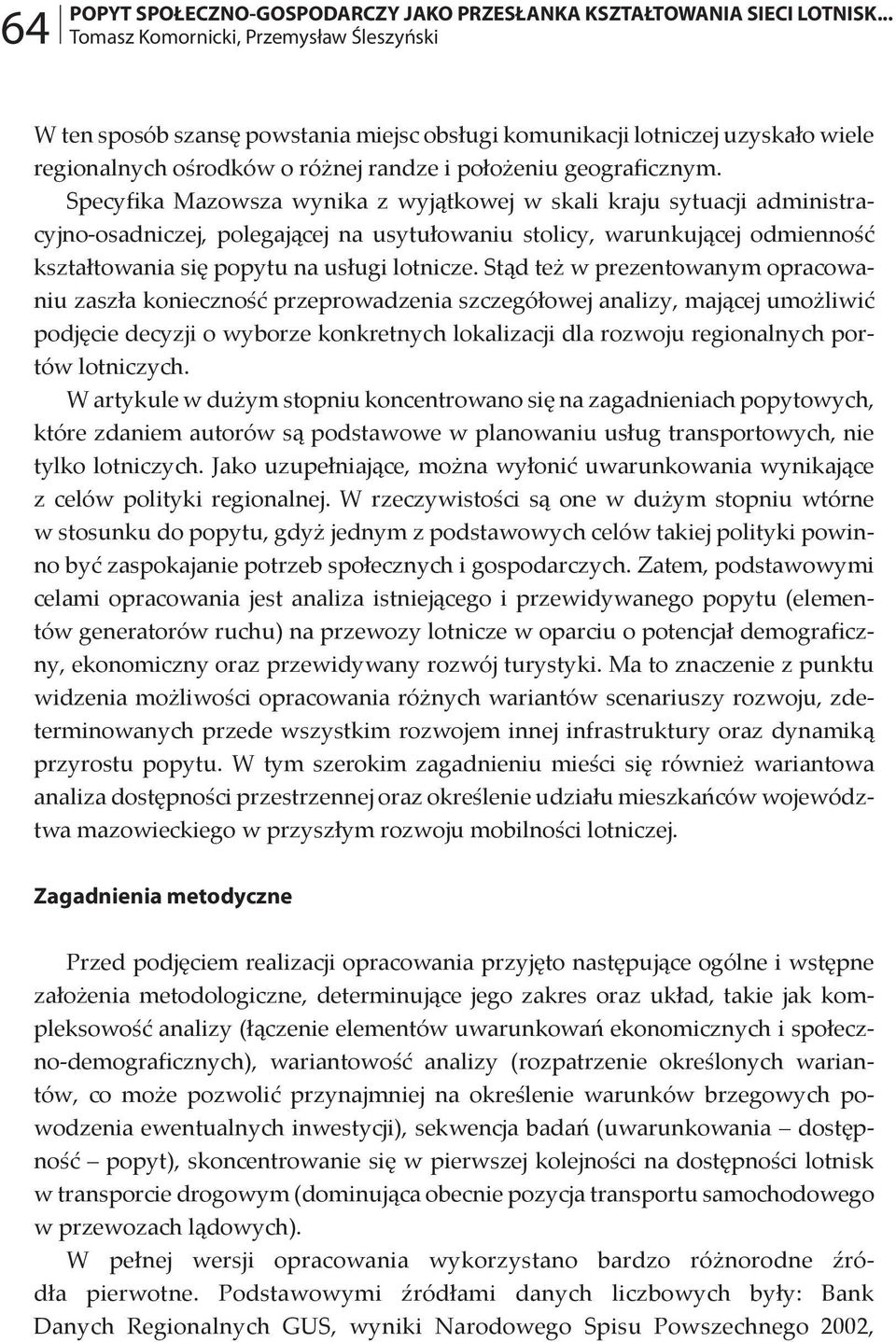 64 POPYT SPOŁECZNO-GOSPODARCZY JAKO PRZESŁANKA KSZTAŁTOWANIA SIECI LOTNISK...
Tomasz Komornicki, Przemysław Śleszyński

W ten sposób szansę powstania miejsc obsługi komunikacji lotniczej uzyskało wiele regionalnych ośrodków o różnej randze i położeniu geograficznym. Specyfika Mazowsza wynika z wyjątkowej w skali kraju sytuacji administracyjno-osadniczej, polegającej na usytułowaniu stolicy, warunkującej odmienność kształtowania się popytu na usługi lotnicze. Stąd też w prezentowanym opracowaniu zaszła konieczność przeprowadzenia szczegółowej analizy, mającej umożliwić podjęcie decyzji o wyborze konkretnych lokalizacji dla rozwoju regionalnych portów lotniczych.

W artykule w dużym stopniu koncentrowano się na zagadnieniach popytowych, które zdaniem autorów są podstawowe w planowaniu usług transportowych, nie tylko lotniczych. Jako uzupełniające, można wyłonić uwarunkowania wynikające z celów polityki regionalnej. W rzeczywistości są one w dużym stopniu wtórne w stosunku do popytu, gdyż jednym z podstawowych celów takiej polityki powinno być zaspokajanie potrzeb społecznych i gospodarczych. Zatem, podstawowymi celami opracowania jest analiza istniejącego i przewidywanego popytu (elementów generatorów ruchu) na przewozy lotnicze w oparciu o potencjał demograficzny, ekonomiczny oraz przewidywany rozwój turystyki. Ma to znaczenie z punktu widzenia możliwości opracowania różnych wariantów scenariuszy rozwoju, zdeterminowanych przede wszystkim rozwojem innej infrastruktury oraz dynamiką przyrostu popytu. W tym szerokim zagadnieniu mieści się również wariantowa analiza dostępności przestrzennej oraz określenie udziału mieszkańców województwa mazowieckiego w przyszłym rozwoju mobilności lotniczej.

Zagadnienia metodyczne

Przed podjęciem realizacji opracowania przyjęto następujące ogólne i wstępne założenia metodologiczne, determinujące jego zakres oraz układ, takie jak kompleksowość analizy (łączenie elementów uwarunkowań ekonomicznych i społeczno-demograficznych), wariantowość analizy (rozpatrzenie określonych wariantów, co może pozwolić przynajmniej na określenie warunków brzegowych powodzenia ewentualnych inwestycji), sekwencja badań (uwarunkowania – dostępność – popyt), skoncentrowanie się w pierwszej kolejności na dostępności lotnisk w transporcie drogowym (dominująca obecnie pozycja transportu samochodowego w przewozach lądowych).

W pełnej wersji opracowania wykorzystano bardzo różnorodne źródła pierwotne. Podstawowymi źródłami danych liczbowych były: Bank Danych Regionalnych GUS, wyniki Narodowego Spisu Powszechnego 2002,